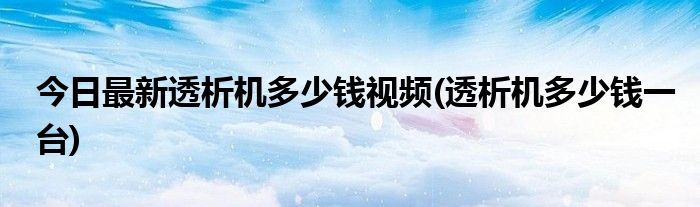 今日最新透析机多少钱视频(透析机多少钱一台)